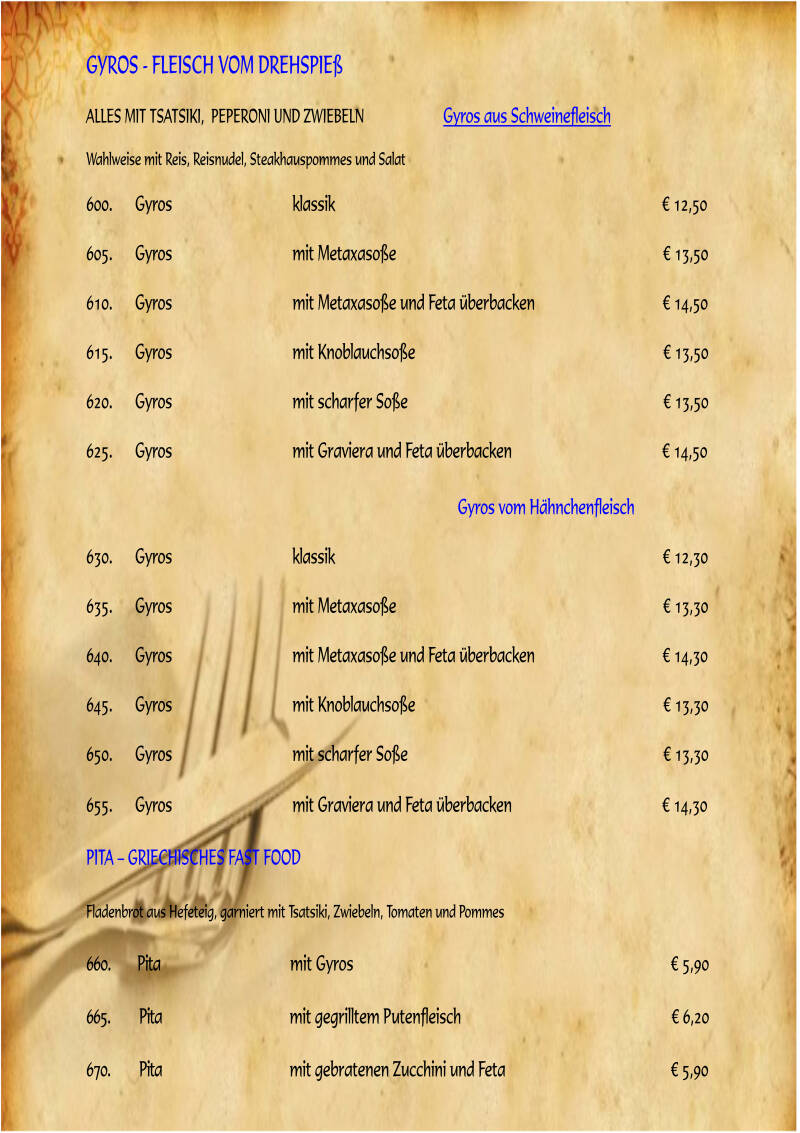 GYROS - FLEISCH VOM DREHSPIEß

ALLES MIT TSATSIKI, PEPERONI UND ZWIEBELN Gyros aus Schweinefleisch

Wahlweise mit Reis, Reisnudel, Steakhauspommes und Salat

600. Gyros klassik € 12,50

605. Gyros mit Metaxasoße € 13,50

610. Gyros mit Metaxasoße und Feta überbacken € 14,50

615. Gyros mit Knoblauchsoße € 13,50

620. Gyros mit scharfer Soße € 13,50

625. Gyros mit Graviera und Feta überbacken € 14,50

Gyros vom Hähnchenfleisch

630. Gyros klassik € 12,30

635. Gyros mit Metaxasoße € 13,30

640. Gyros mit Metaxasoße und Feta überbacken € 14,30

645. Gyros mit Knoblauchsoße € 13,30

650. Gyros mit scharfer Soße € 13,30

655. Gyros mit Graviera und Feta überbacken € 14,30

PITA – GRIECHISCHES FAST FOOD

Fladenbrot aus Hefeteig, garniert mit Tsatsiki, Zwiebeln, Tomaten und Pommes

660. Pita mit Gyros € 5,90

665. Pita mit gegrilltem Putenfleisch € 6,20

670. Pita mit gebratenen Zucchini und Feta € 5,90